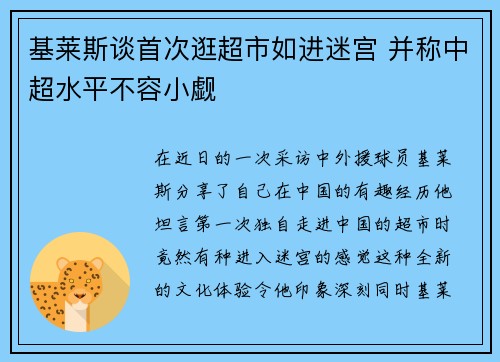 基莱斯谈首次逛超市如进迷宫 并称中超水平不容小觑

在近日的一次采访中外援球员基莱斯分享了自己在中国的有趣经历他坦言第一次独自走进中国的超市时竟然有种进入迷宫的感觉这种全新的文化体验令他印象深刻同时基莱